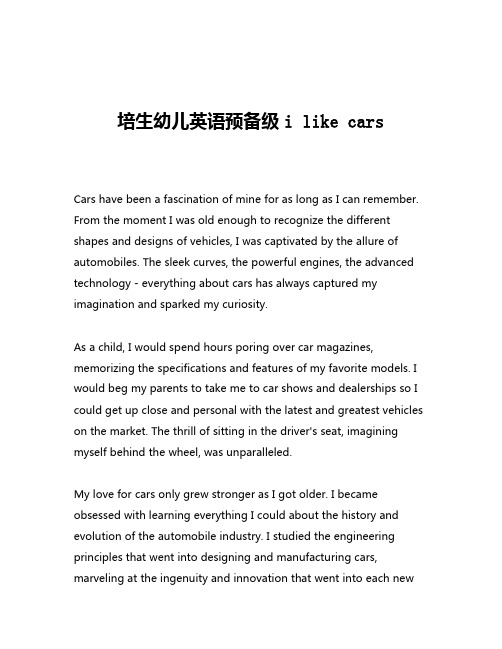 培生幼儿英语预备级 i like cars

Cars have been a fascination of mine for as long as I can remember. From the moment I was old enough to recognize the different shapes and designs of vehicles, I was captivated by the allure of automobiles. The sleek curves, the powerful engines, the advanced technology - everything about cars has always captured my imagination and sparked my curiosity.

As a child, I would spend hours poring over car magazines, memorizing the specifications and features of my favorite models. I would beg my parents to take me to car shows and dealerships so I could get up close and personal with the latest and greatest vehicles on the market. The thrill of sitting in the driver's seat, imagining myself behind the wheel, was unparalleled.

My love for cars only grew stronger as I got older. I became obsessed with learning everything I could about the history and evolution of the automobile industry. I studied the engineering principles that went into designing and manufacturing cars, marveling at the ingenuity and innovation that went into each new